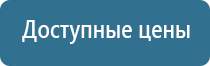 Доступные цены